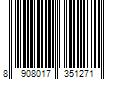 8 908017 351271